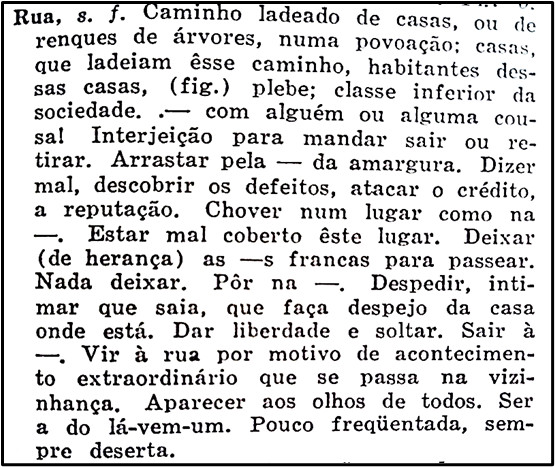 Rua, s. f. Caminho ladeado de casas, ou de renques de árvores, numa povoação; casas, que ladeiam êsse caminho, habitantes dessas casas, (fig.) plebe; classe inferior da sociedade. .— com alguém ou alguma cousa! Interjeição para mandar sair ou retirar. Arrastar pela — da amargura. Dizer mal, descobrir os defeitos, atacar o crédito, a reputação. Chover num lugar como na —. Estar mal coberto êste lugar. Deixar (de herança) as —s francas para passear. Nada deixar. Pôr na —. Despedir, intimar que saia, que faça despejo da casa onde está. Dar liberdade e soltar. Sair à —. Vir à rua por motivo de acontecimento extraordinário que se passa na vizinhança. Aparecer aos olhos de todos. Ser a do lá-vem-um. Pouco freqüentada, sempre deserta.